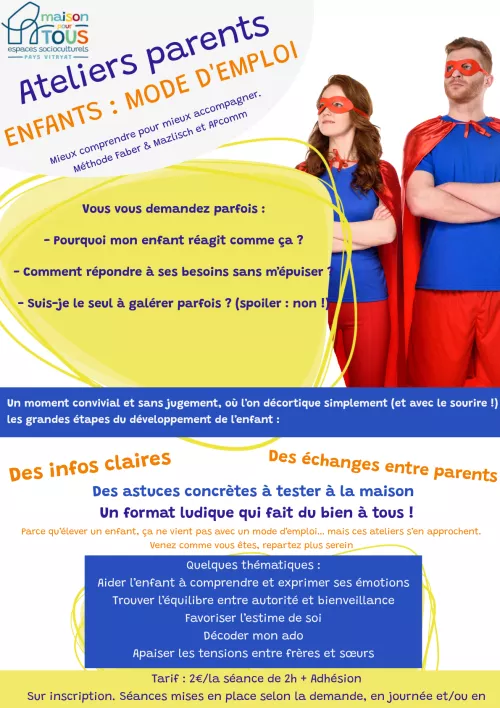 maison pour TOUS
espaces socioculturels
PAYS VITRYAT

Ateliers parents
ENFANTS : MODE D'EMPLOI

Mieux comprendre pour mieux accompagner.
Méthode Faber & Mazlisch et APcomm

Vous vous demandez parfois :

- Pourquoi mon enfant réagit comme ça ?

- Comment répondre à ses besoins sans m'épuiser ?

- Suis-je le seul à galérer parfois ? (spoiler : non !)

Un moment convivial et sans jugement, où l'on décortique simplement (et avec le sourire !) les grandes étapes du développement de l'enfant :

Des infos claires

Des échanges entre parents

Des astuces concrètes à tester à la maison

Un format ludique qui fait du bien à tous !

Parce qu'élever un enfant, ça ne vient pas avec un mode d'emploi... mais ces ateliers s'en approchent.
Venez comme vous êtes, repartez plus serein

Quelques thématiques :
Aider l'enfant à comprendre et exprimer ses émotions
Trouver l'équilibre entre autorité et bienveillance
Favoriser l'estime de soi
Décoder mon ado
Apaiser les tensions entre frères et sœurs

Tarif : 2€/la séance de 2h + Adhésion
Sur inscription. Séances mises en place selon la demande, en journée et/ou en